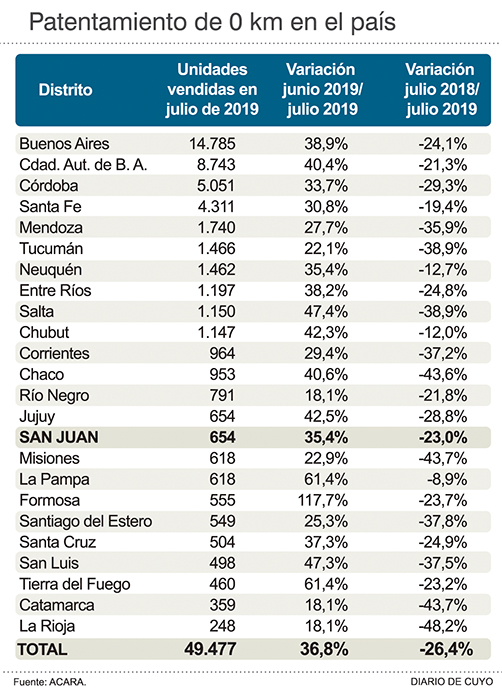 Patentamiento de 0 km en el país

| Distrito | Unidades vendidas en julio de 2019 | Variación junio 2019/ julio 2019 | Variación julio 2018/ julio 2019 |
|---|---|---|---|
| Buenos Aires | 14.785 | 38,9% | -24,1% |
| Cdad. Aut. de B. A. | 8.743 | 40,4% | -21,3% |
| Córdoba | 5.051 | 33,7% | -29,3% |
| Santa Fe | 4.311 | 30,8% | -19,4% |
| Mendoza | 1.740 | 27,7% | -35,9% |
| Tucumán | 1.466 | 22,1% | -38,9% |
| Neuquén | 1.462 | 35,4% | -12,7% |
| Entre Ríos | 1.197 | 38,2% | -24,8% |
| Salta | 1.150 | 47,4% | -38,9% |
| Chubut | 1.147 | 42,3% | -12,0% |
| Corrientes | 964 | 29,4% | -37,2% |
| Chaco | 953 | 40,6% | -43,6% |
| Río Negro | 791 | 18,1% | -21,8% |
| Jujuy | 654 | 42,5% | -28,8% |
| SAN JUAN | 654 | 35,4% | -23,0% |
| Misiones | 618 | 22,9% | -43,7% |
| La Pampa | 618 | 61,4% | -8,9% |
| Formosa | 555 | 117,7% | -23,7% |
| Santiago del Estero | 549 | 25,3% | -37,8% |
| Santa Cruz | 504 | 37,3% | -24,9% |
| San Luis | 498 | 47,3% | -37,5% |
| Tierra del Fuego | 460 | 61,4% | -23,2% |
| Catamarca | 359 | 18,1% | -43,7% |
| La Rioja | 248 | 18,1% | -48,2% |
| TOTAL | 49.477 | 36,8% | -26,4% |

Fuente: ACARA.

DIARIO DE CUYO